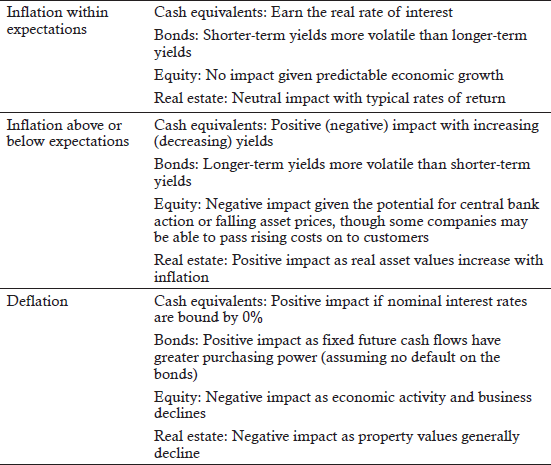 | | |
|---|---|
| Inflation within expectations | Cash equivalents: Earn the real rate of interest<br>Bonds: Shorter-term yields more volatile than longer-term yields<br>Equity: No impact given predictable economic growth<br>Real estate: Neutral impact with typical rates of return |
| Inflation above or below expectations | Cash equivalents: Positive (negative) impact with increasing (decreasing) yields<br>Bonds: Longer-term yields more volatile than shorter-term yields<br>Equity: Negative impact given the potential for central bank action or falling asset prices, though some companies may be able to pass rising costs on to customers<br>Real estate: Positive impact as real asset values increase with inflation |
| Deflation | Cash equivalents: Positive impact if nominal interest rates are bound by 0%<br>Bonds: Positive impact as fixed future cash flows have greater purchasing power (assuming no default on the bonds)<br>Equity: Negative impact as economic activity and business declines<br>Real estate: Negative impact as property values generally decline |